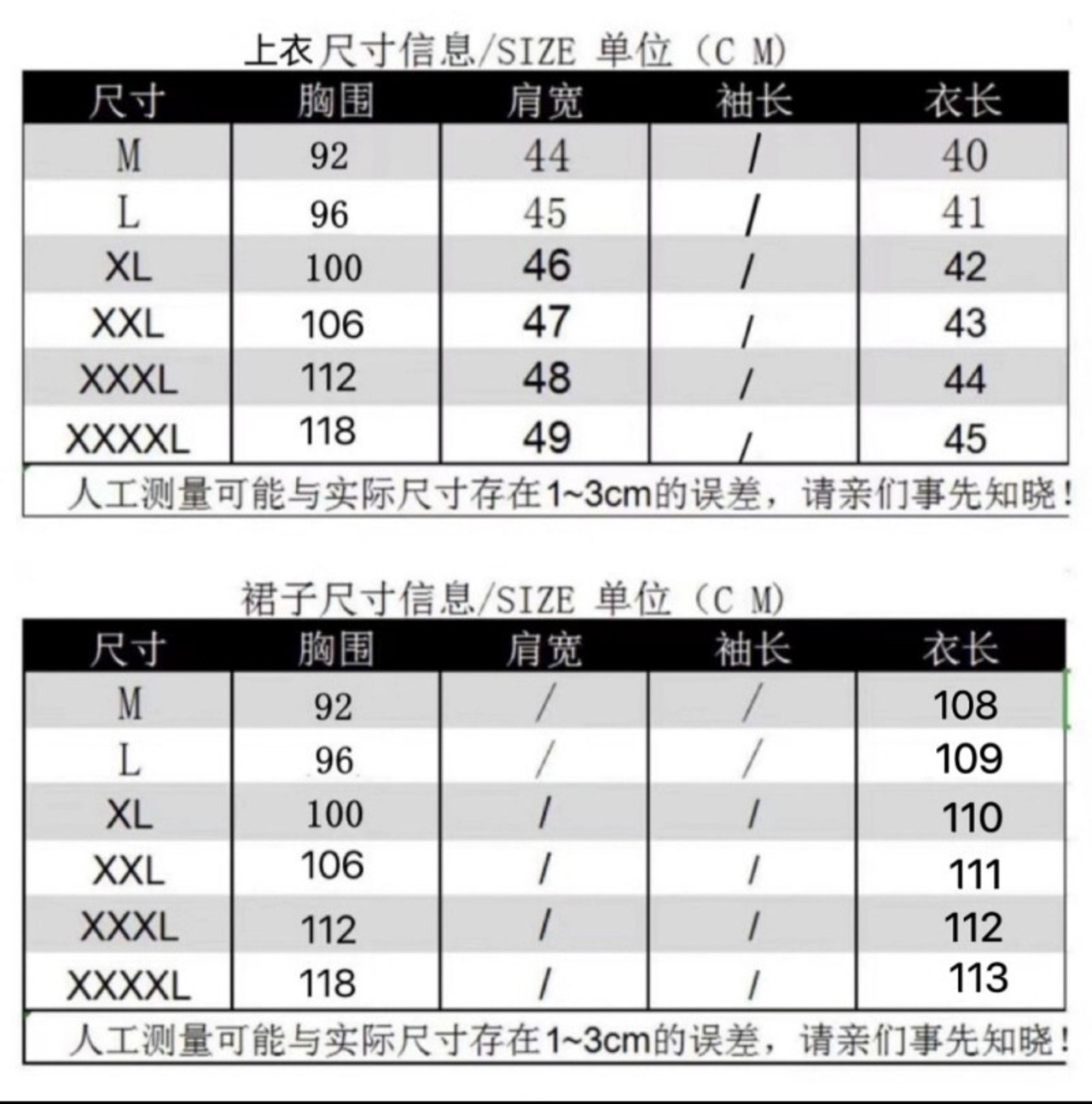 上衣尺寸信息/SIZE 单位（C M）

| 尺寸 | 胸围 | 肩宽 | 袖长 | 衣长 |
|---|---|---|---|---|
| M | 92 | 44 | / | 40 |
| L | 96 | 45 | / | 41 |
| XL | 100 | 46 | / | 42 |
| XXL | 106 | 47 | / | 43 |
| XXXL | 112 | 48 | / | 44 |
| XXXXL | 118 | 49 | / | 45 |

人工测量可能与实际尺寸存在1~3cm的误差，请亲们事先知晓！

裙子尺寸信息/SIZE 单位（C M）

| 尺寸 | 胸围 | 肩宽 | 袖长 | 衣长 |
|---|---|---|---|---|
| M | 92 | / | / | 108 |
| L | 96 | / | / | 109 |
| XL | 100 | / | / | 110 |
| XXL | 106 | / | / | 111 |
| XXXL | 112 | / | / | 112 |
| XXXXL | 118 | / | / | 113 |

人工测量可能与实际尺寸存在1~3cm的误差，请亲们事先知晓！